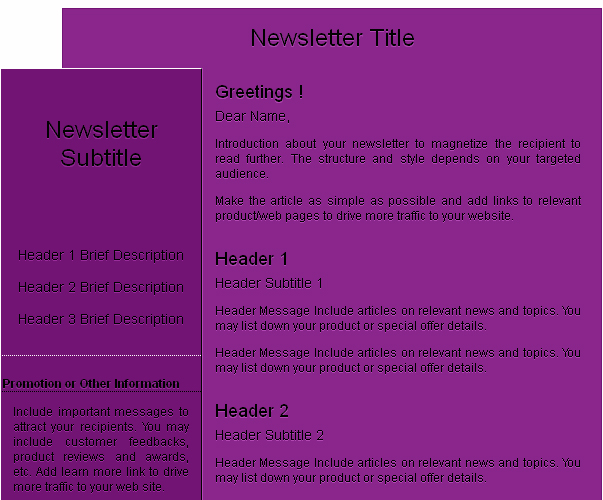 Newsletter Title

Newsletter Subtitle

Header 1 Brief Description

Header 2 Brief Description

Header 3 Brief Description

Promotion or Other Information

Include important messages to attract your recipients. You may include customer feedbacks, product reviews and awards, etc. Add learn more link to drive more traffic to your web site.

Greetings !

Dear Name,

Introduction about your newsletter to magnetize the recipient to read further. The structure and style depends on your targeted audience.

Make the article as simple as possible and add links to relevant product/web pages to drive more traffic to your website.

Header 1

Header Subtitle 1

Header Message Include articles on relevant news and topics. You may list down your product or special offer details.

Header Message Include articles on relevant news and topics. You may list down your product or special offer details.

Header 2

Header Subtitle 2

Header Message Include articles on relevant news and topics. You may list down your product or special offer details.